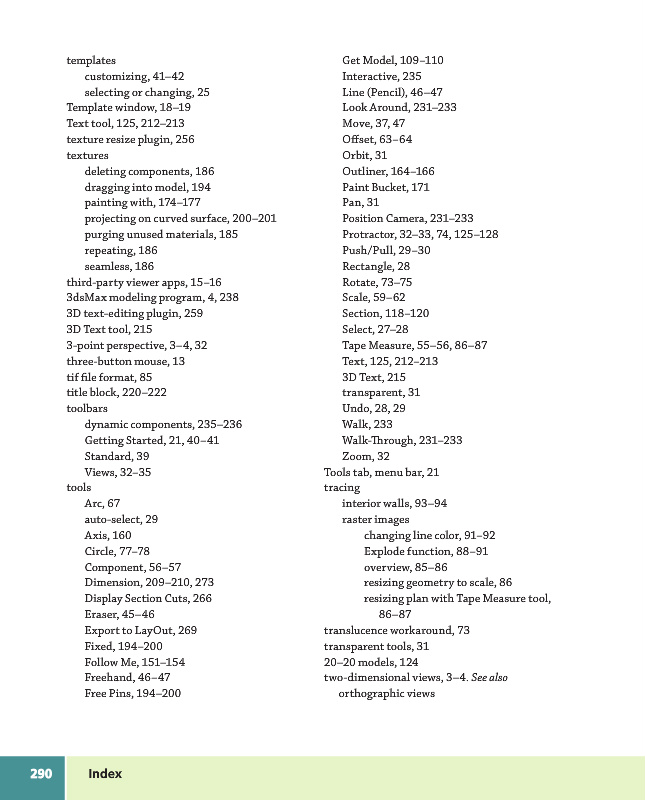 templates
customizing, 41–42
selecting or changing, 25
Template window, 18–19
Text tool, 125, 212–213
texture resize plugin, 256
textures
deleting components, 186
dragging into model, 194
painting with, 174–177
projecting on curved surface, 200–201
purging unused materials, 185
repeating, 186
seamless, 186
third-party viewer apps, 15–16
3dsMax modeling program, 4, 238
3D text-editing plugin, 259
3D Text tool, 215
3-point perspective, 3–4, 32
three-button mouse, 13
tif file format, 85
title block, 220–222
toolbars
dynamic components, 235–236
Getting Started, 21, 40–41
Standard, 39
Views, 32–35
tools
Arc, 67
auto-select, 29
Axis, 160
Circle, 77–78
Component, 56–57
Dimension, 209–210, 273
Display Section Cuts, 266
Eraser, 45–46
Export to LayOut, 269
Fixed, 194–200
Follow Me, 151–154
Freehand, 46–47
Free Pins, 194–200

Get Model, 109–110
Interactive, 235
Line (Pencil), 46–47
Look Around, 231–233
Move, 37, 47
Offset, 63–64
Orbit, 31
Outliner, 164–166
Paint Bucket, 171
Pan, 31
Position Camera, 231–233
Protractor, 32–33, 74, 125–128
Push/Pull, 29–30
Rectangle, 28
Rotate, 73–75
Scale, 59–62
Section, 118–120
Select, 27–28
Tape Measure, 55–56, 86–87
Text, 125, 212–213
3D Text, 215
transparent, 31
Undo, 28, 29
Walk, 233
Walk-Through, 231–233
Zoom, 32
Tools tab, menu bar, 21
tracing
interior walls, 93–94
raster images
changing line color, 91–92
Explode function, 88–91
overview, 85–86
resizing geometry to scale, 86
resizing plan with Tape Measure tool, 86–87
translucence workaround, 73
transparent tools, 31
20–20 models, 124
two-dimensional views, 3–4. See also orthographic views

290 Index